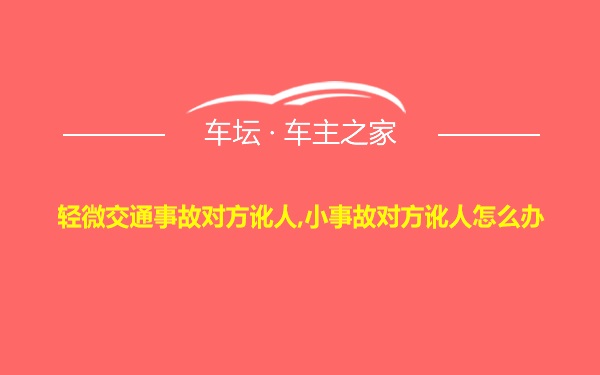 车坛 · 车主之家

轻微交通事故对方讹人,小事故对方讹人怎么办